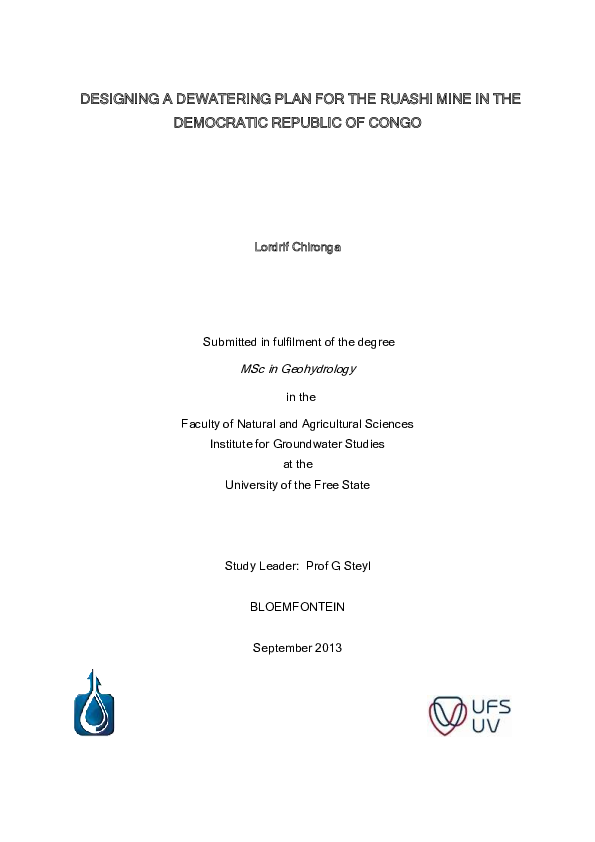 DESIGNING A DEWATERING PLAN FOR THE RUASHI MINE IN THE DEMOCRATIC REPUBLIC OF CONGO

Lordrif Chironga

Submitted in fulfilment of the degree

MSc in Geohydrology

in the

Faculty of Natural and Agricultural Sciences
Institute for Groundwater Studies
at the
University of the Free State

Study Leader: Prof G Steyl

BLOEMFONTEIN

September 2013

UFS
UV